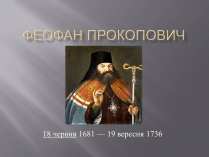 ФЕОФАН ПРОКОПОВИЧ

18 червня 1681 — 19 вересня 1736